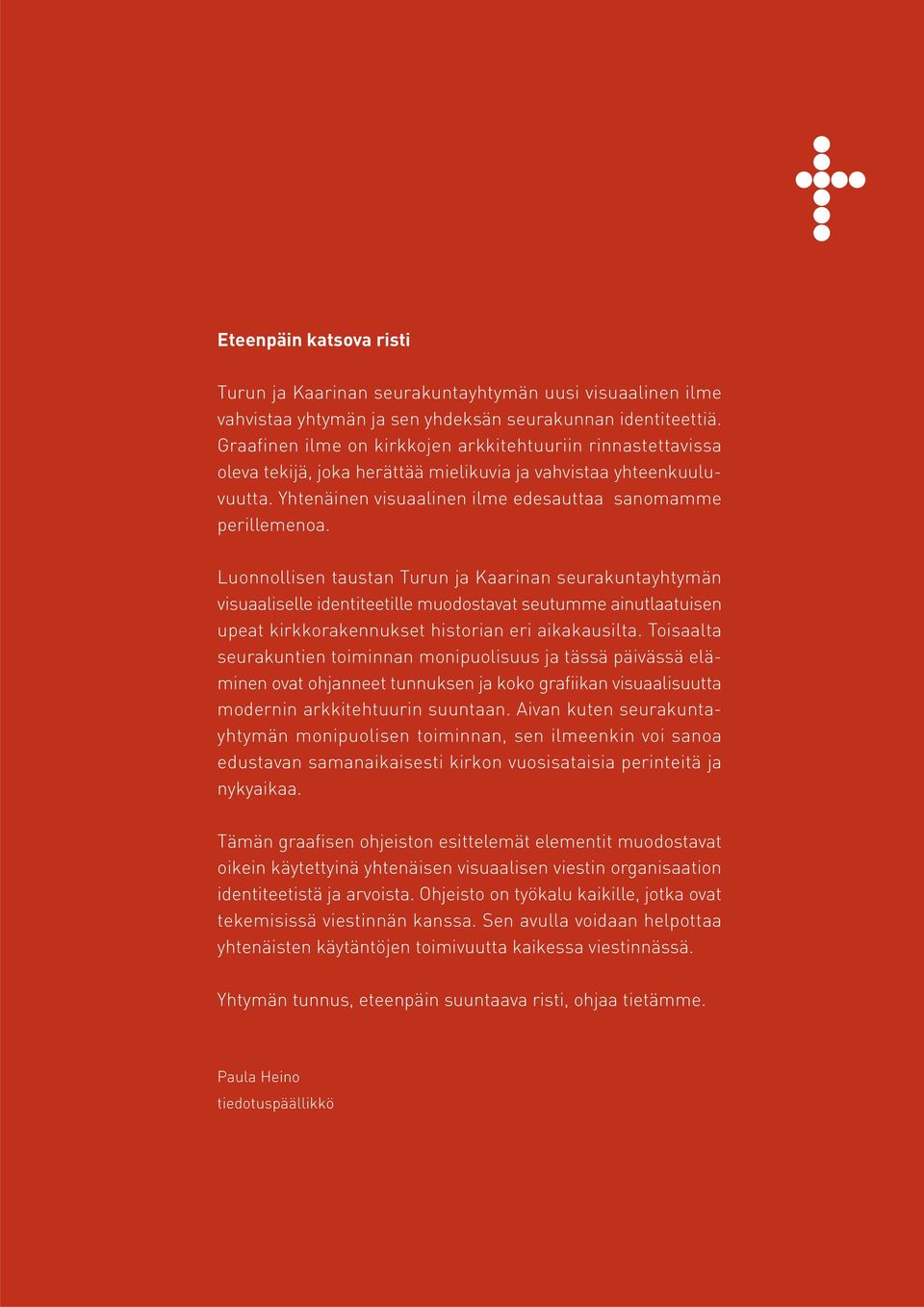 Eteenpäin katsova risti

Turun ja Kaarinan seurakuntayhtymän uusi visuaalinen ilme vahvistaa yhtymän ja sen yhdeksän seurakunnan identiteettiä. Graafinen ilme on kirkkojen arkkitehtuuriin rinnastettavissa oleva tekijä, joka herättää mielikuvia ja vahvistaa yhteenkuuluvuutta. Yhtenäinen visuaalinen ilme edesauttaa sanomamme perillemenoa.

Luonnollisen taustan Turun ja Kaarinan seurakuntayhtymän visuaaliselle identiteetille muodostavat seutumme ainutlaatuisen upeat kirkkorakennukset historian eri aikakausilta. Toisaalta seurakuntien toiminnan monipuolisuus ja tässä päivässä eläminen ovat ohjanneet tunnuksen ja koko grafiikan visuaalisuutta modernin arkkitehtuurin suuntaan. Aivan kuten seurakuntayhtymän monipuolisen toiminnan, sen ilmeenkin voi sanoa edustavan samanaikaisesti kirkon vuosisataisia perinteitä ja nykyaikaa.

Tämän graafisen ohjeiston esittelemät elementit muodostavat oikein käytettyinä yhtenäisen visuaalisen viestin organisaation identiteetistä ja arvoista. Ohjeisto on työkalu kaikille, jotka ovat tekemisissä viestinnän kanssa. Sen avulla voidaan helpottaa yhtenäisten käytäntöjen toimivuutta kaikessa viestinnässä.

Yhtymän tunnus, eteenpäin suuntaava risti, ohjaa tietämme.

Paula Heino
tiedotuspäällikkö